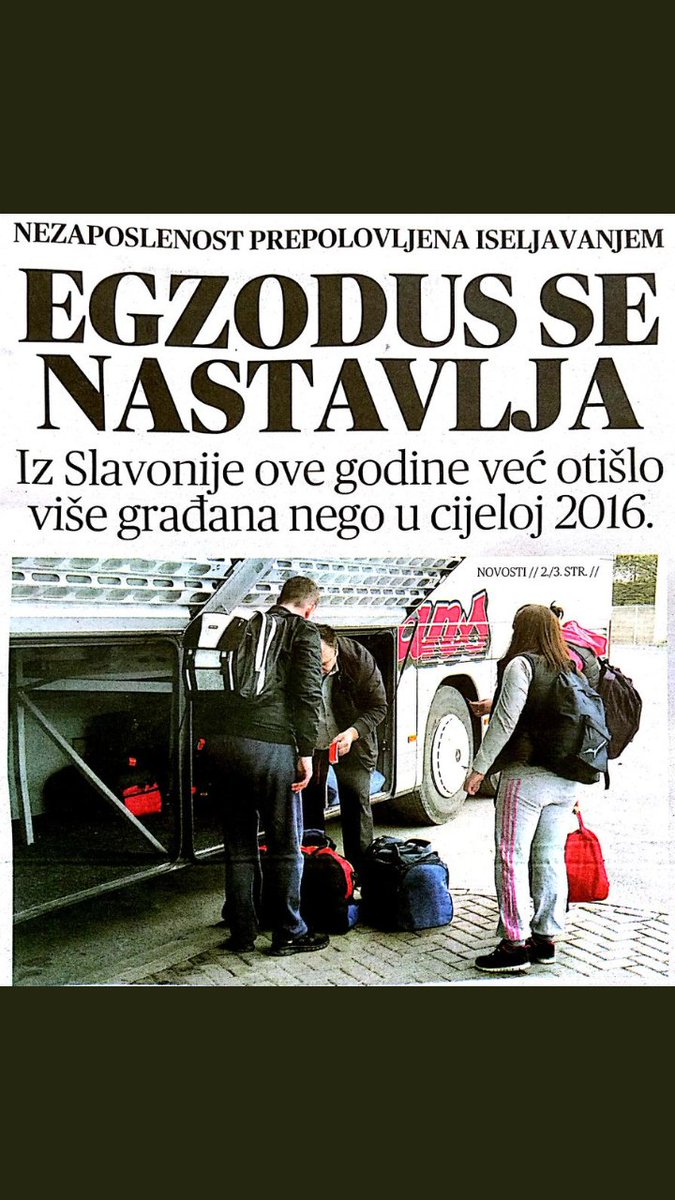 NEZAPOSLENOST PREPOLOVLJENA ISELJAVANJEM

EGZODUS SE NASTAVLJA

Iz Slavonije ove godine već otišlo više građana nego u cijeloj 2016.

NOVOSTI // 2/3. STR. //